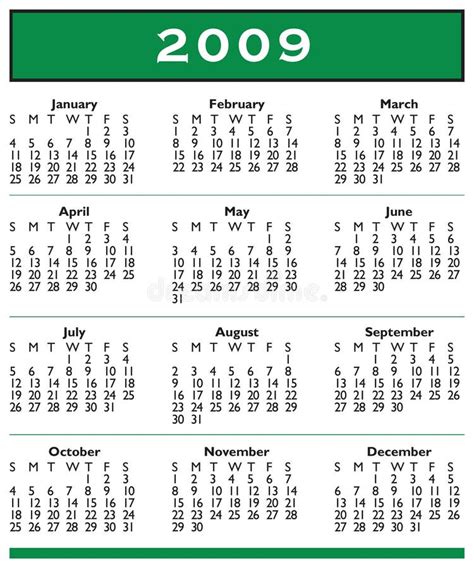 2009

January

| S | M | T | W | T | F | S |
|---|---|---|---|---|---|---|
| | | | | 1 | 2 | 3 |
| 4 | 5 | 6 | 7 | 8 | 9 | 10 |
| 11 | 12 | 13 | 14 | 15 | 16 | 17 |
| 18 | 19 | 20 | 21 | 22 | 23 | 24 |
| 25 | 26 | 27 | 28 | 29 | 30 | 31 |

February

| S | M | T | W | T | F | S |
|---|---|---|---|---|---|---|
| 1 | 2 | 3 | 4 | 5 | 6 | 7 |
| 8 | 9 | 10 | 11 | 12 | 13 | 14 |
| 15 | 16 | 17 | 18 | 19 | 20 | 21 |
| 22 | 23 | 24 | 25 | 26 | 27 | 28 |

March

| S | M | T | W | T | F | S |
|---|---|---|---|---|---|---|
| 1 | 2 | 3 | 4 | 5 | 6 | 7 |
| 8 | 9 | 10 | 11 | 12 | 13 | 14 |
| 15 | 16 | 17 | 18 | 19 | 20 | 21 |
| 22 | 23 | 24 | 25 | 26 | 27 | 28 |
| 29 | 30 | 31 | | | | |

April

| S | M | T | W | T | F | S |
|---|---|---|---|---|---|---|
| | | | 1 | 2 | 3 | 4 |
| 5 | 6 | 7 | 8 | 9 | 10 | 11 |
| 12 | 13 | 14 | 15 | 16 | 17 | 18 |
| 19 | 20 | 21 | 22 | 23 | 24 | 25 |
| 26 | 27 | 28 | 29 | 30 | | |

May

| S | M | T | W | T | F | S |
|---|---|---|---|---|---|---|
| | | | | | 1 | 2 |
| 3 | 4 | 5 | 6 | 7 | 8 | 9 |
| 10 | 11 | 12 | 13 | 14 | 15 | 16 |
| 17 | 18 | 19 | 20 | 21 | 22 | 23 |
| 24 | 25 | 26 | 27 | 28 | 29 | 30 |
| 31 | | | | | | |

June

| S | M | T | W | T | F | S |
|---|---|---|---|---|---|---|
| | 1 | 2 | 3 | 4 | 5 | 6 |
| 7 | 8 | 9 | 10 | 11 | 12 | 13 |
| 14 | 15 | 16 | 17 | 18 | 19 | 20 |
| 21 | 22 | 23 | 24 | 25 | 26 | 27 |
| 28 | 29 | 30 | | | | |

July

| S | M | T | W | T | F | S |
|---|---|---|---|---|---|---|
| | | | 1 | 2 | 3 | 4 |
| 5 | 6 | 7 | 8 | 9 | 10 | 11 |
| 12 | 13 | 14 | 15 | 16 | 17 | 18 |
| 19 | 20 | 21 | 22 | 23 | 24 | 25 |
| 26 | 27 | 28 | 29 | 30 | 31 | |

August

| S | M | T | W | T | F | S |
|---|---|---|---|---|---|---|
| | | | | | | 1 |
| 2 | 3 | 4 | 5 | 6 | 7 | 8 |
| 9 | 10 | 11 | 12 | 13 | 14 | 15 |
| 16 | 17 | 18 | 19 | 20 | 21 | 22 |
| 23 | 24 | 25 | 26 | 27 | 28 | 29 |
| 30 | 31 | | | | | |

September

| S | M | T | W | T | F | S |
|---|---|---|---|---|---|---|
| | | 1 | 2 | 3 | 4 | 5 |
| 6 | 7 | 8 | 9 | 10 | 11 | 12 |
| 13 | 14 | 15 | 16 | 17 | 18 | 19 |
| 20 | 21 | 22 | 23 | 24 | 25 | 26 |
| 27 | 28 | 29 | 30 | | | |

October

| S | M | T | W | T | F | S |
|---|---|---|---|---|---|---|
| | | | | 1 | 2 | 3 |
| 4 | 5 | 6 | 7 | 8 | 9 | 10 |
| 11 | 12 | 13 | 14 | 15 | 16 | 17 |
| 18 | 19 | 20 | 21 | 22 | 23 | 24 |
| 25 | 26 | 27 | 28 | 29 | 30 | 31 |

November

| S | M | T | W | T | F | S |
|---|---|---|---|---|---|---|
| 1 | 2 | 3 | 4 | 5 | 6 | 7 |
| 8 | 9 | 10 | 11 | 12 | 13 | 14 |
| 15 | 16 | 17 | 18 | 19 | 20 | 21 |
| 22 | 23 | 24 | 25 | 26 | 27 | 28 |
| 29 | 30 | | | | | |

December

| S | M | T | W | T | F | S |
|---|---|---|---|---|---|---|
| | | 1 | 2 | 3 | 4 | 5 |
| 6 | 7 | 8 | 9 | 10 | 11 | 12 |
| 13 | 14 | 15 | 16 | 17 | 18 | 19 |
| 20 | 21 | 22 | 23 | 24 | 25 | 26 |
| 27 | 28 | 29 | 30 | 31 | | |